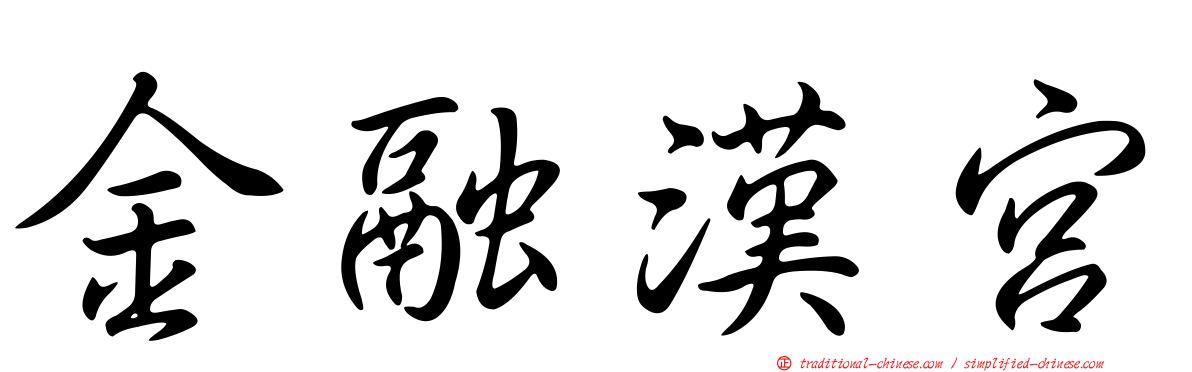 金融漢宮

traditional-chinese.com / simplified-chinese.com